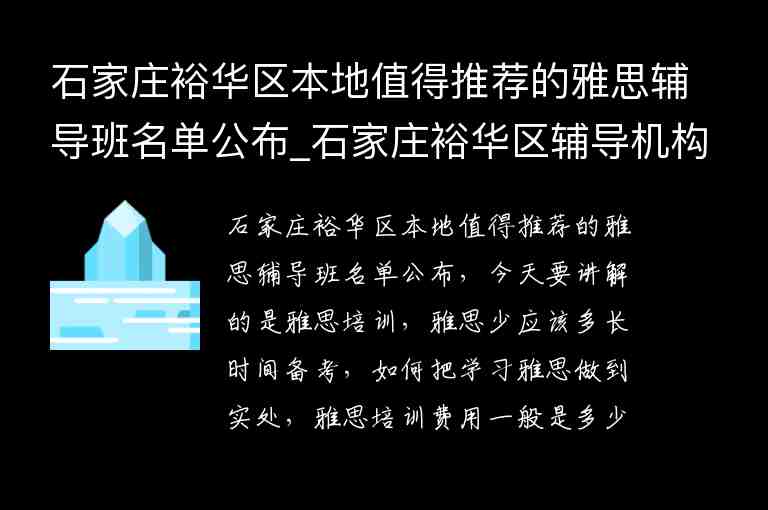 石家庄裕华区本地值得推荐的雅思辅导班名单公布_石家庄裕华区辅导机构

石家庄裕华区本地值得推荐的雅思辅导班名单公布，今天要讲解的是雅思培训，雅思少应该多长时间备考，如何把学习雅思做到实处，雅思培训费用一般是多少